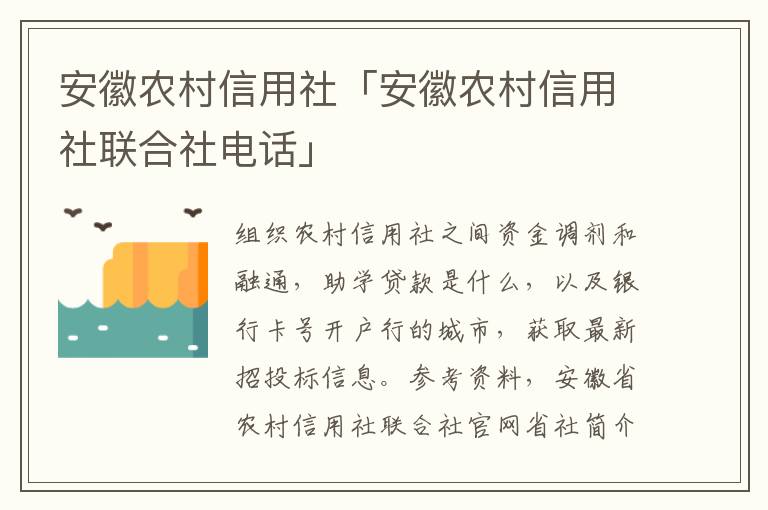 安徽农村信用社「安徽农村信用社联合社电话」

组织农村信用社之间资金调剂和融通，助学贷款是什么，以及银行卡号开户行的城市，获取最新招投标信息。参考资料，安徽省农村信用社联合社官网省社简介